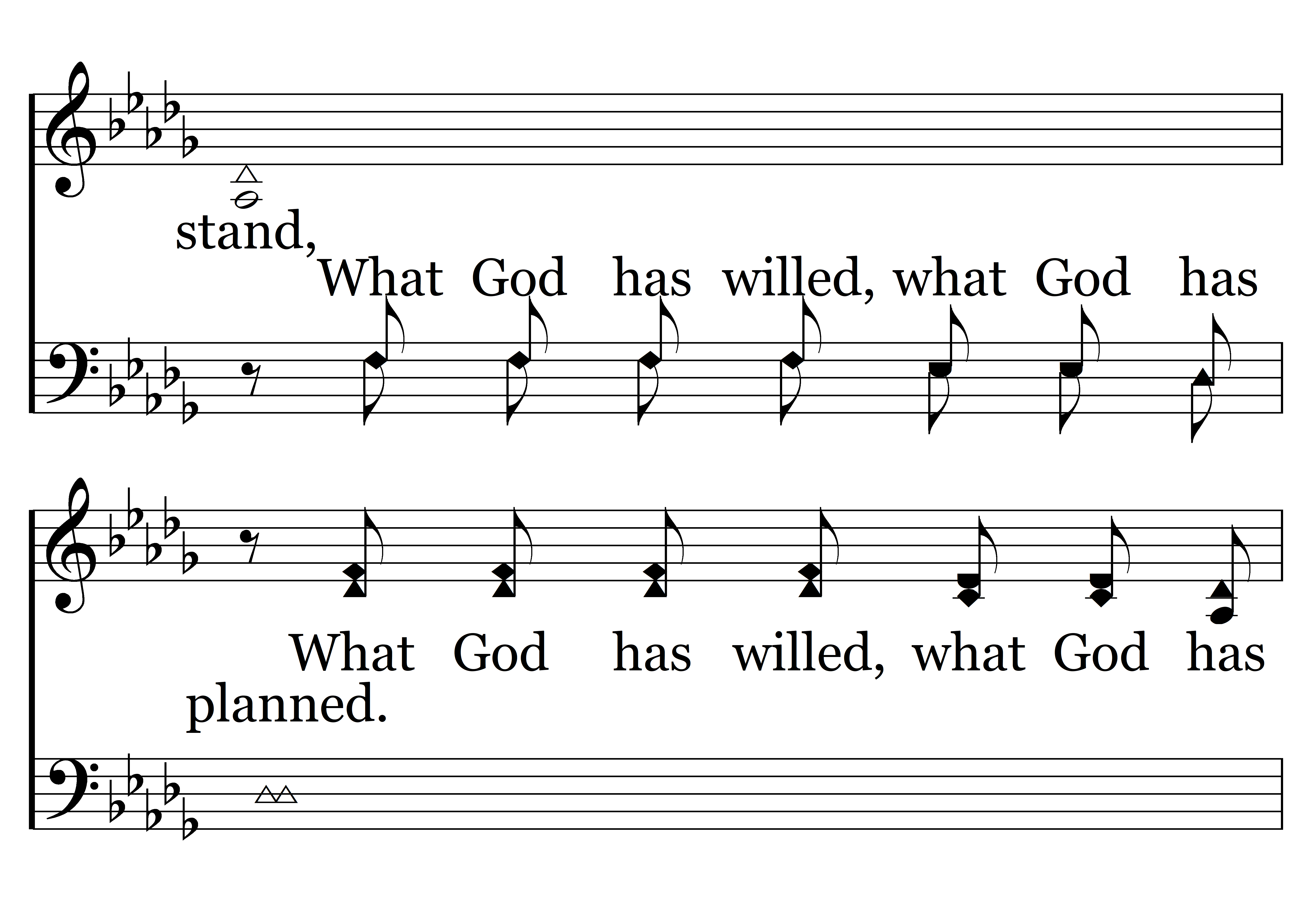 stand,

What God has willed, what God has

What God has willed, what God has

planned.